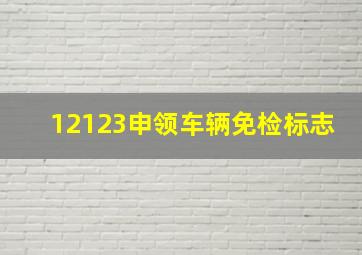 12123申领车辆免检标志